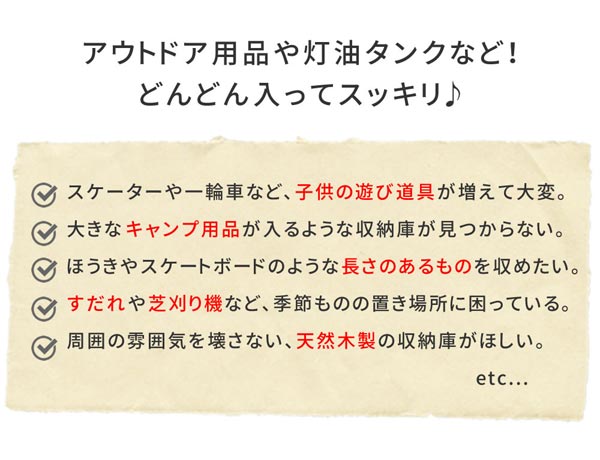 アウトドア用品や灯油タンクなど！
どんどん入ってスッキリ♪

スケーターや一輪車など、子供の遊び道具が増えて大変。

大きなキャンプ用品が入るような収納庫が見つからない。

ほうきやスケートボードのような長さのあるものを収めたい。

すだれや芝刈り機など、季節ものの置き場所に困っている。

周囲の雰囲気を壊さない、天然木製の収納庫がほしい。

etc...